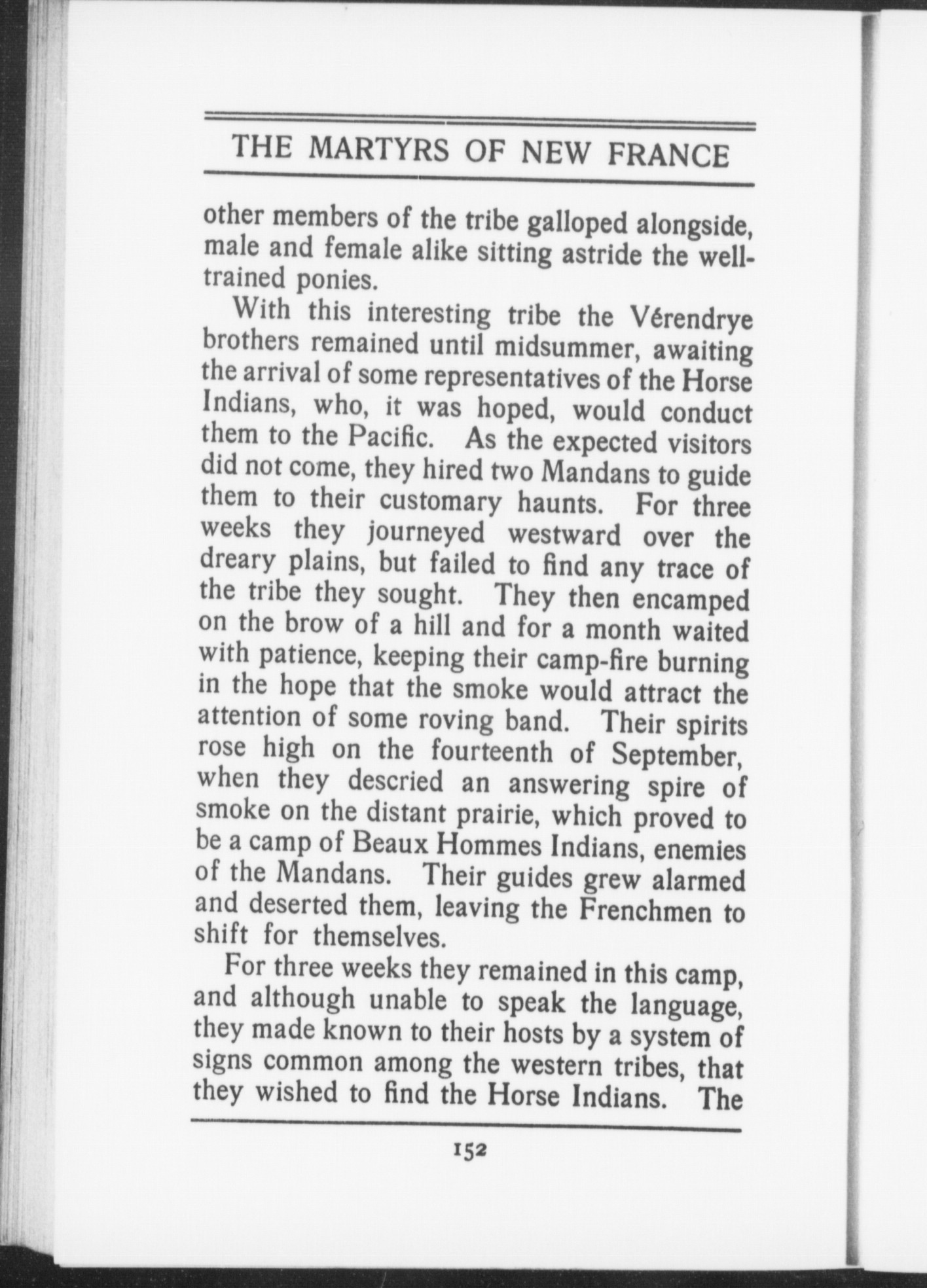 THE MARTYRS OF NEW FRANCE

other members of the tribe galloped alongside, male and female alike sitting astride the well-trained ponies.

With this interesting tribe the Vérendrye brothers remained until midsummer, awaiting the arrival of some representatives of the Horse Indians, who, it was hoped, would conduct them to the Pacific. As the expected visitors did not come, they hired two Mandans to guide them to their customary haunts. For three weeks they journeyed westward over the dreary plains, but failed to find any trace of the tribe they sought. They then encamped on the brow of a hill and for a month waited with patience, keeping their camp-fire burning in the hope that the smoke would attract the attention of some roving band. Their spirits rose high on the fourteenth of September, when they descried an answering spire of smoke on the distant prairie, which proved to be a camp of Beaux Hommes Indians, enemies of the Mandans. Their guides grew alarmed and deserted them, leaving the Frenchmen to shift for themselves.

For three weeks they remained in this camp, and although unable to speak the language, they made known to their hosts by a system of signs common among the western tribes, that they wished to find the Horse Indians. The

152